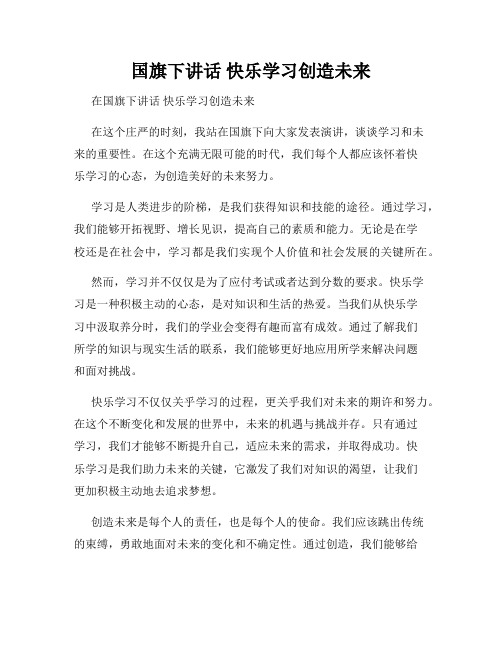 国旗下讲话 快乐学习创造未来

在国旗下讲话 快乐学习创造未来

在这个庄严的时刻，我站在国旗下向大家发表演讲，谈谈学习和未来的重要性。在这个充满无限可能的时代，我们每个人都应该怀着快乐学习的心态，为创造美好的未来努力。

学习是人类进步的阶梯，是我们获得知识和技能的途径。通过学习，我们能够开拓视野、增长见识，提高自己的素质和能力。无论是在学校还是在社会中，学习都是我们实现个人价值和社会发展的关键所在。

然而，学习并不仅仅是为了应付考试或者达到分数的要求。快乐学习是一种积极主动的心态，是对知识和生活的热爱。当我们从快乐学习中汲取养分时，我们的学业会变得有趣而富有成效。通过了解我们所学的知识与现实生活的联系，我们能够更好地应用所学来解决问题和面对挑战。

快乐学习不仅仅关乎学习的过程，更关乎我们对未来的期许和努力。在这个不断变化和发展的世界中，未来的机遇与挑战并存。只有通过学习，我们才能够不断提升自己，适应未来的需求，并取得成功。快乐学习是我们助力未来的关键，它激发了我们对知识的渴望，让我们更加积极主动地去追求梦想。

创造未来是每个人的责任，也是每个人的使命。我们应该跳出传统的束缚，勇敢地面对未来的变化和不确定性。通过创造，我们能够给